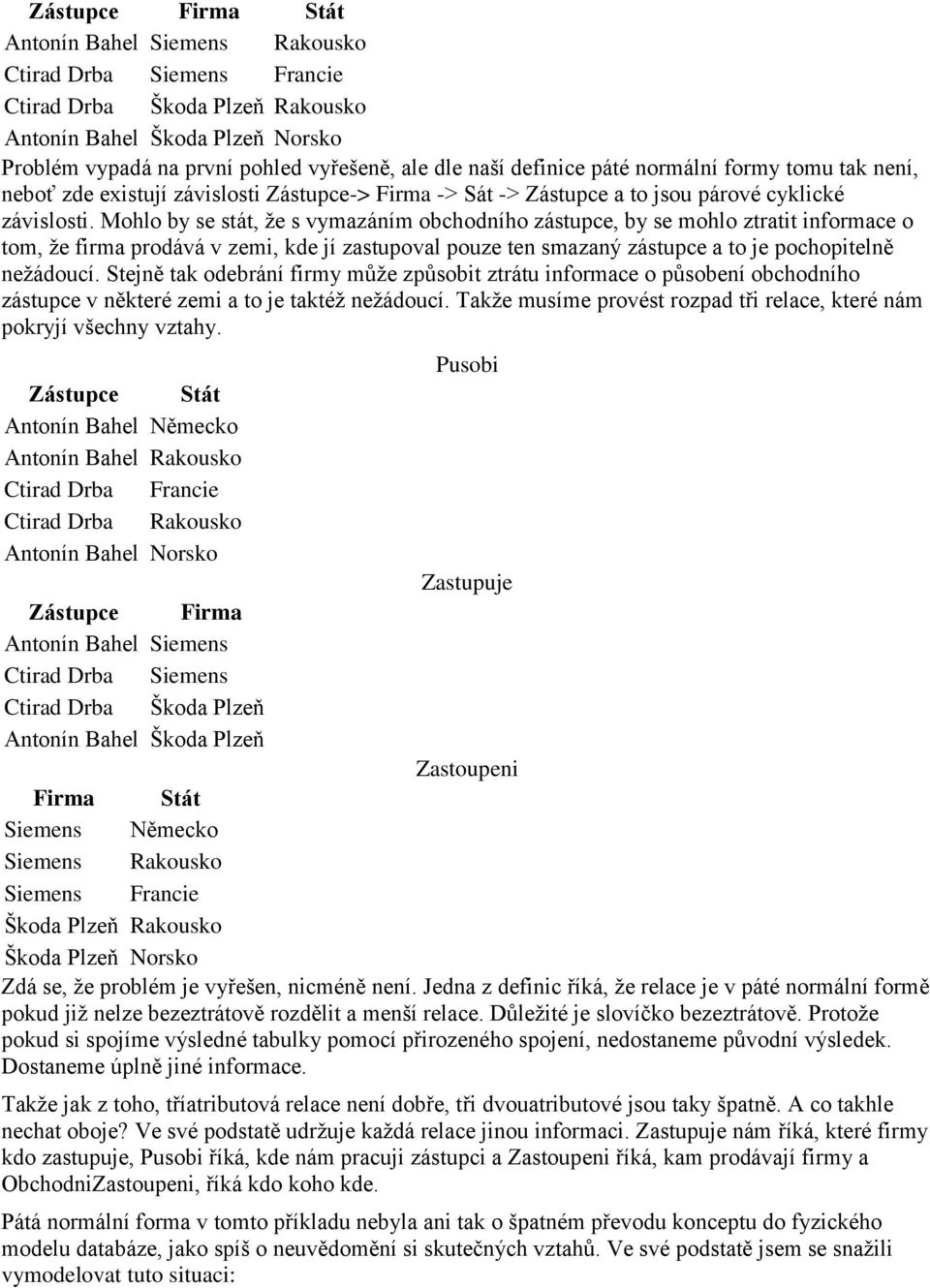 | Zástupce | Firma | Stát |
|---|---|---|
| Antonín Bahel | Siemens | Rakousko |
| Ctirad Drba | Siemens | Francie |
| Ctirad Drba | Škoda Plzeň | Rakousko |
| Antonín Bahel | Škoda Plzeň | Norsko |

Problém vypadá na první pohled vyřešeně, ale dle naší definice páté normální formy tomu tak není, neboť zde existují závislosti Zástupce-> Firma -> Sát -> Zástupce a to jsou párové cyklické závislosti. Mohlo by se stát, že s vymazáním obchodního zástupce, by se mohlo ztratit informace o tom, že firma prodává v zemi, kde jí zastupoval pouze ten smazaný zástupce a to je pochopitelně nežádoucí. Stejně tak odebrání firmy může způsobit ztrátu informace o působení obchodního zástupce v některé zemi a to je taktéž nežádoucí. Takže musíme provést rozpad tři relace, které nám pokryjí všechny vztahy.

Pusobi

| Zástupce | Stát |
|---|---|
| Antonín Bahel | Německo |
| Antonín Bahel | Rakousko |
| Ctirad Drba | Francie |
| Ctirad Drba | Rakousko |
| Antonín Bahel | Norsko |

Zastupuje

| Zástupce | Firma |
|---|---|
| Antonín Bahel | Siemens |
| Ctirad Drba | Siemens |
| Ctirad Drba | Škoda Plzeň |
| Antonín Bahel | Škoda Plzeň |

Zastoupeni

| Firma | Stát |
|---|---|
| Siemens | Německo |
| Siemens | Rakousko |
| Siemens | Francie |
| Škoda Plzeň | Rakousko |
| Škoda Plzeň | Norsko |

Zdá se, že problém je vyřešen, nicméně není. Jedna z definic říká, že relace je v páté normální formě pokud již nelze bezeztrátově rozdělit a menší relace. Důležité je slovíčko bezeztrátově. Protože pokud si spojíme výsledné tabulky pomocí přirozeného spojení, nedostaneme původní výsledek. Dostaneme úplně jiné informace.

Takže jak z toho, tříatributová relace není dobře, tři dvouatributové jsou taky špatně. A co takhle nechat oboje? Ve své podstatě udržuje každá relace jinou informaci. Zastupuje nám říká, které firmy kdo zastupuje, Pusobi říká, kde nám pracuji zástupci a Zastoupeni říká, kam prodávají firmy a ObchodniZastoupeni, říká kdo koho kde.

Pátá normální forma v tomto příkladu nebyla ani tak o špatném převodu konceptu do fyzického modelu databáze, jako spíš o neuvědomění si skutečných vztahů. Ve své podstatě jsem se snažili vymodelovat tuto situaci: